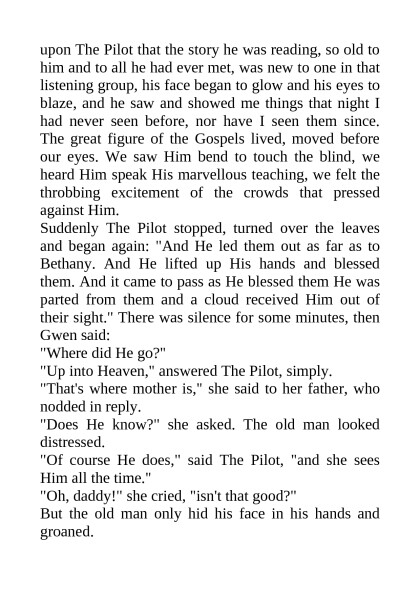 upon The Pilot that the story he was reading, so old to him and to all he had ever met, was new to one in that listening group, his face began to glow and his eyes to blaze, and he saw and showed me things that night I had never seen before, nor have I seen them since. The great figure of the Gospels lived, moved before our eyes. We saw Him bend to touch the blind, we heard Him speak His marvellous teaching, we felt the throbbing excitement of the crowds that pressed against Him.

Suddenly The Pilot stopped, turned over the leaves and began again: "And He led them out as far as to Bethany. And He lifted up His hands and blessed them. And it came to pass as He blessed them He was parted from them and a cloud received Him out of their sight." There was silence for some minutes, then Gwen said:

"Where did He go?"

"Up into Heaven," answered The Pilot, simply.

"That's where mother is," she said to her father, who nodded in reply.

"Does He know?" she asked. The old man looked distressed.

"Of course He does," said The Pilot, "and she sees Him all the time."

"Oh, daddy!" she cried, "isn't that good?"

But the old man only hid his face in his hands and groaned.